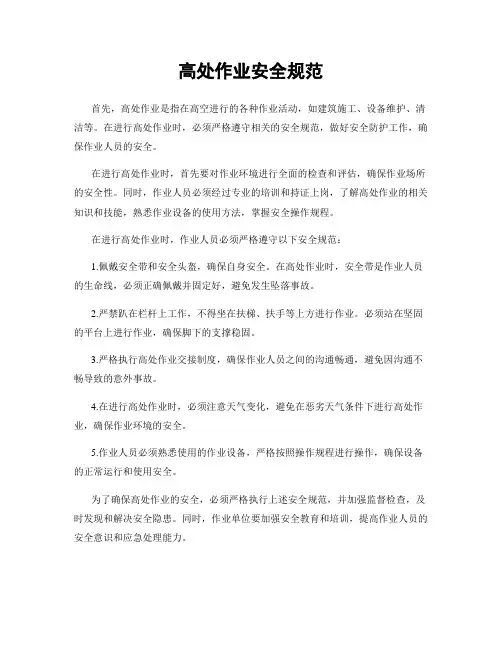 高处作业安全规范

首先，高处作业是指在高空进行的各种作业活动，如建筑施工、设备维护、清洁等。在进行高处作业时，必须严格遵守相关的安全规范，做好安全防护工作，确保作业人员的安全。

在进行高处作业时，首先要对作业环境进行全面的检查和评估，确保作业场所的安全性。同时，作业人员必须经过专业的培训和持证上岗，了解高处作业的相关知识和技能，熟悉作业设备的使用方法，掌握安全操作规程。

在进行高处作业时，作业人员必须严格遵守以下安全规范：

1.佩戴安全带和安全头盔，确保自身安全。在高处作业时，安全带是作业人员的生命线，必须正确佩戴并固定好，避免发生坠落事故。

2.严禁趴在栏杆上工作，不得坐在扶梯、扶手等上方进行作业。必须站在坚固的平台上进行作业，确保脚下的支撑稳固。

3.严格执行高处作业交接制度，确保作业人员之间的沟通畅通，避免因沟通不畅导致的意外事故。

4.在进行高处作业时，必须注意天气变化，避免在恶劣天气条件下进行高处作业，确保作业环境的安全。

5.作业人员必须熟悉使用的作业设备，严格按照操作规程进行操作，确保设备的正常运行和使用安全。

为了确保高处作业的安全，必须严格执行上述安全规范，并加强监督检查，及时发现和解决安全隐患。同时，作业单位要加强安全教育和培训，提高作业人员的安全意识和应急处理能力。